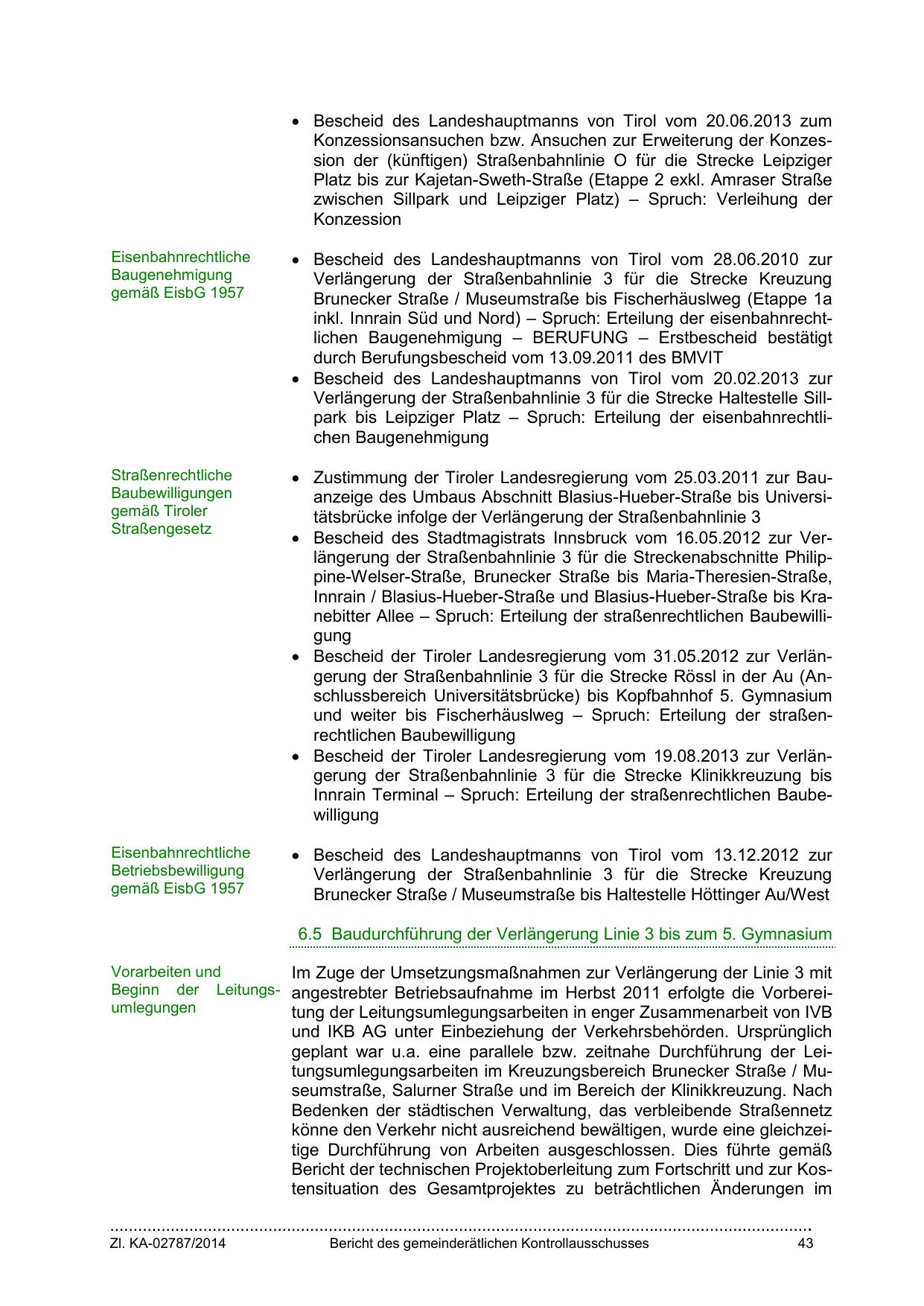 • Bescheid des Landeshauptmanns von Tirol vom 20.06.2013 zum Konzessionsansuchen bzw. Ansuchen zur Erweiterung der Konzession der (künftigen) Straßenbahnlinie O für die Strecke Leipziger Platz bis zur Kajetan-Sweth-Straße (Etappe 2 exkl. Amraser Straße zwischen Sillpark und Leipziger Platz) – Spruch: Verleihung der Konzession

Eisenbahnrechtliche Baugenehmigung gemäß EisbG 1957

• Bescheid des Landeshauptmanns von Tirol vom 28.06.2010 zur Verlängerung der Straßenbahnlinie 3 für die Strecke Kreuzung Brunecker Straße / Museumstraße bis Fischerhäuslweg (Etappe 1a inkl. Innrain Süd und Nord) – Spruch: Erteilung der eisenbahnrechtlichen Baugenehmigung – BERUFUNG – Erstbescheid bestätigt durch Berufungsbescheid vom 13.09.2011 des BMVIT
• Bescheid des Landeshauptmanns von Tirol vom 20.02.2013 zur Verlängerung der Straßenbahnlinie 3 für die Strecke Haltestelle Sillpark bis Leipziger Platz – Spruch: Erteilung der eisenbahnrechtlichen Baugenehmigung

Straßenrechtliche Baubewilligungen gemäß Tiroler Straßengesetz

• Zustimmung der Tiroler Landesregierung vom 25.03.2011 zur Bauanzeige des Umbaus Abschnitt Blasius-Hueber-Straße bis Universitätsbrücke infolge der Verlängerung der Straßenbahnlinie 3
• Bescheid des Stadtmagistrats Innsbruck vom 16.05.2012 zur Verlängerung der Straßenbahnlinie 3 für die Streckenabschnitte Philippine-Welser-Straße, Brunecker Straße bis Maria-Theresien-Straße, Innrain / Blasius-Hueber-Straße und Blasius-Hueber-Straße bis Kranebitter Allee – Spruch: Erteilung der straßenrechtlichen Baubewilligung
• Bescheid der Tiroler Landesregierung vom 31.05.2012 zur Verlängerung der Straßenbahnlinie 3 für die Strecke Rössl in der Au (Anschlussbereich Universitätsbrücke) bis Kopfbahnhof 5. Gymnasium und weiter bis Fischerhäuslweg – Spruch: Erteilung der straßenrechtlichen Baubewilligung
• Bescheid der Tiroler Landesregierung vom 19.08.2013 zur Verlängerung der Straßenbahnlinie 3 für die Strecke Klinikkreuzung bis Innrain Terminal – Spruch: Erteilung der straßenrechtlichen Baubewilligung

Eisenbahnrechtliche Betriebsbewilligung gemäß EisbG 1957

• Bescheid des Landeshauptmanns von Tirol vom 13.12.2012 zur Verlängerung der Straßenbahnlinie 3 für die Strecke Kreuzung Brunecker Straße / Museumstraße bis Haltestelle Höttinger Au/West

6.5 Baudurchführung der Verlängerung Linie 3 bis zum 5. Gymnasium

Vorarbeiten und Beginn der Leitungsumlegungen

Im Zuge der Umsetzungsmaßnahmen zur Verlängerung der Linie 3 mit angestrebter Betriebsaufnahme im Herbst 2011 erfolgte die Vorbereitung der Leitungsumlegungsarbeiten in enger Zusammenarbeit von IVB und IKB AG unter Einbeziehung der Verkehrsbehörden. Ursprünglich geplant war u.a. eine parallele bzw. zeitnahe Durchführung der Leitungsumlegungsarbeiten im Kreuzungsbereich Brunecker Straße / Museumstraße, Salurner Straße und im Bereich der Klinikkreuzung. Nach Bedenken der städtischen Verwaltung, das verbleibende Straßennetz könne den Verkehr nicht ausreichend bewältigen, wurde eine gleichzeitige Durchführung von Arbeiten ausgeschlossen. Dies führte gemäß Bericht der technischen Projektoberleitung zum Fortschritt und zur Kostensituation des Gesamtprojektes zu beträchtlichen Änderungen im

Zl. KA-02787/2014 Bericht des gemeinderätlichen Kontrollausschusses 43